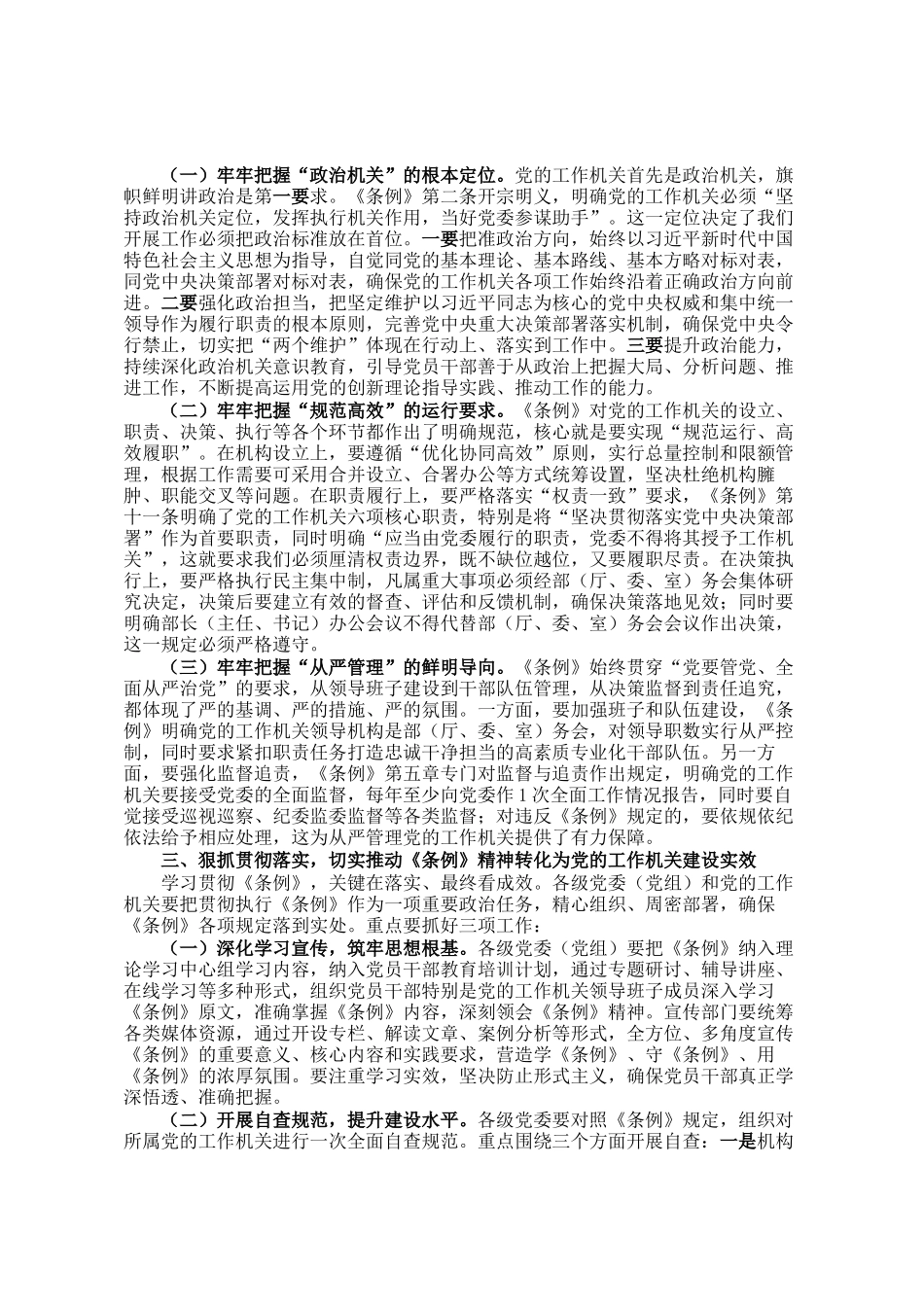 （一）牢牢把握“政治机关”的根本定位。党的工作机关首先是政治机关，旗帜鲜明讲政治是第一要求。《条例》第二条开宗明义，明确党的工作机关必须“坚持政治机关定位，发挥执行机关作用，当好党委参谋助手”。这一定位决定了我们开展工作必须把政治标准放在首位。一要把准政治方向，始终以习近平新时代中国特色社会主义思想为指导，自觉同党的基本理论、基本路线、基本方略对标对表，同党中央决策部署对标对表，确保党的工作机关各项工作始终沿着正确政治方向前进。二要强化政治担当，把坚定维护以习近平同志为核心的党中央权威和集中统一领导作为履行职责的根本原则，完善党中央重大决策部署落实机制，确保党中央令行禁止，切实把“两个维护”体现在行动上、落实到工作中。三要提升政治能力，持续深化政治机关意识教育，引导党员干部善于从政治上把握大局、分析问题、推进工作，不断提高运用党的创新理论指导实践、推动工作的能力。

（二）牢牢把握“规范高效”的运行要求。《条例》对党的工作机关的设立、职责、决策、执行等各个环节都作出了明确规范，核心就是要实现“规范运行、高效履职”。在机构设立上，要遵循“优化协同高效”原则，实行总量控制和限额管理，根据工作需要可采用合并设立、合署办公等方式统筹设置，坚决杜绝机构臃肿、职能交叉等问题。在职责履行上，要严格落实“权责一致”要求，《条例》第十一条明确了党的工作机关六项核心职责，特别是将“坚决贯彻落实党中央决策部署”作为首要职责，同时明确“应当由党委履行的职责，党委不得将其授予工作机关”，这就要求我们必须厘清权责边界，既不缺位越位，又要履职尽责。在决策执行上，要严格执行民主集中制，凡属重大事项必须经部（厅、委、室）务会集体研究决定，决策后要建立有效的督查、评估和反馈机制，确保决策落地见效；同时要明确部长（主任、书记）办公会议不得代替部（厅、委、室）务会会议作出决策，这一规定必须严格遵守。

（三）牢牢把握“从严管理”的鲜明导向。《条例》始终贯穿“党要管党、全面从严治党”的要求，从领导班子建设到干部队伍管理，从决策监督到责任追究，都体现了严的基调、严的措施、严的氛围。一方面，要加强班子和队伍建设，《条例》明确党的工作机关领导机构是部（厅、委、室）务会，对领导职数实行从严控制，同时要求紧扣职责任务打造忠诚干净担当的高素质专业化干部队伍。另一方面，要强化监督追责，《条例》第五章专门对监督与追责作出规定，明确党的工作机关要接受党委的全面监督，每年至少向党委作1次全面工作情况报告，同时要自觉接受巡视巡察、纪委监委监督等各类监督；对违反《条例》规定的，要依规依纪依法给予相应处理，这为从严管理党的工作机关提供了有力保障。

三、狠抓贯彻落实，切实推动《条例》精神转化为党的工作机关建设实效

学习贯彻《条例》，关键在落实、最终看成效。各级党委（党组）和党的工作机关要把贯彻执行《条例》作为一项重要政治任务，精心组织、周密部署，确保《条例》各项规定落到实处。重点要抓好三项工作：

（一）深化学习宣传，筑牢思想根基。各级党委（党组）要把《条例》纳入理论学习中心组学习内容，纳入党员干部教育培训计划，通过专题研讨、辅导讲座、在线学习等多种形式，组织党员干部特别是党的工作机关领导班子成员深入学习《条例》原文，准确掌握《条例》内容，深刻领会《条例》精神。宣传部门要统筹各类媒体资源，通过开设专栏、解读文章、案例分析等形式，全方位、多角度宣传《条例》的重要意义、核心内容和实践要求，营造学《条例》、守《条例》、用《条例》的浓厚氛围。要注重学习实效，坚决防止形式主义，确保党员干部真正学深悟透、准确把握。

（二）开展自查规范，提升建设水平。各级党委要对照《条例》规定，组织对所属党的工作机关进行一次全面自查规范。重点围绕三个方面开展自查：一是机构